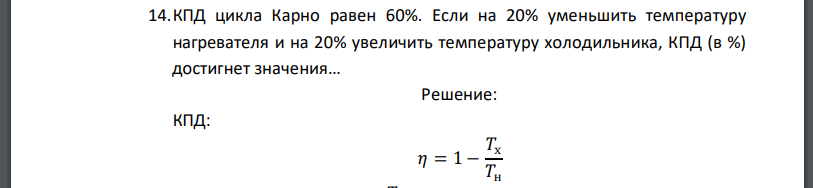 14. КПД цикла Карно равен 60%. Если на 20% уменьшить температуру нагревателя и на 20% увеличить температуру холодильника, КПД (в %) достигнет значения…

Решение:

КПД:

$\eta = 1 - \frac{T_х}{T_н}$